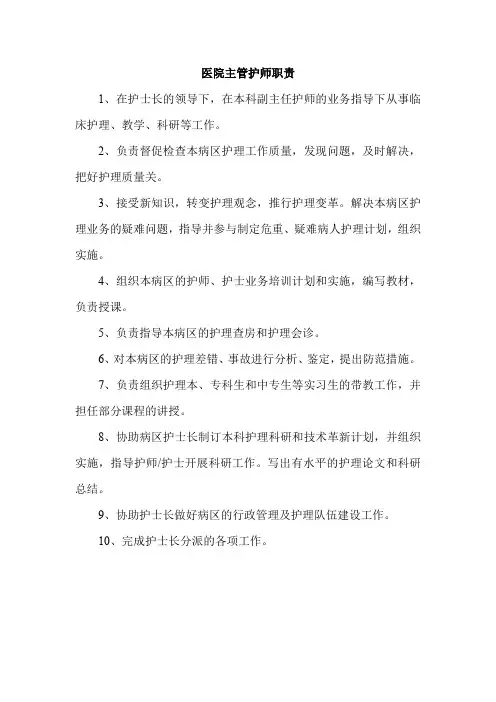 医院主管护师职责

1、在护士长的领导下，在本科副主任护师的业务指导下从事临床护理、教学、科研等工作。

2、负责督促检查本病区护理工作质量，发现问题，及时解决，把好护理质量关。

3、接受新知识，转变护理观念，推行护理变革。解决本病区护理业务的疑难问题，指导并参与制定危重、疑难病人护理计划，组织实施。

4、组织本病区的护师、护士业务培训计划和实施，编写教材，负责授课。

5、负责指导本病区的护理查房和护理会诊。

6、对本病区的护理差错、事故进行分析、鉴定，提出防范措施。

7、负责组织护理本、专科生和中专生等实习生的带教工作，并担任部分课程的讲授。

8、协助病区护士长制订本科护理科研和技术革新计划，并组织实施，指导护师/护士开展科研工作。写出有水平的护理论文和科研总结。

9、协助护士长做好病区的行政管理及护理队伍建设工作。

10、完成护士长分派的各项工作。